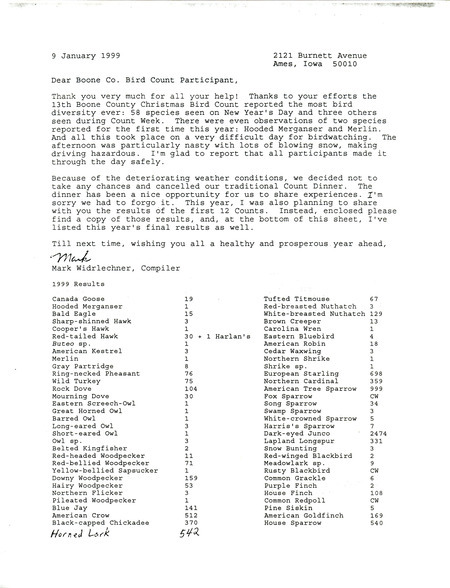 9 January 1999

2121 Burnett Avenue
Ames, Iowa 50010

Dear Boone Co. Bird Count Participant,

Thank you very much for all your help! Thanks to your efforts the 13th Boone County Christmas Bird Count reported the most bird diversity ever: 58 species seen on New Year's Day and three others seen during Count Week. There were even observations of two species reported for the first time this year: Hooded Merganser and Merlin. And all this took place on a very difficult day for birdwatching. The afternoon was particularly nasty with lots of blowing snow, making driving hazardous. I'm glad to report that all participants made it through the day safely.

Because of the deteriorating weather conditions, we decided not to take any chances and cancelled our traditional Count Dinner. The dinner has been a nice opportunity for us to share experiences. I'm sorry we had to forgo it. This year, I was also planning to share with you the results of the first 12 Counts. Instead, enclosed please find a copy of those results, and, at the bottom of this sheet, I've listed this year's final results as well.

Till next time, wishing you all a healthy and prosperous year ahead,

Mark

Mark Widrlechner, Compiler

1999 Results

| | |
|---|---|
| Canada Goose | 19 |
| Hooded Merganser | 1 |
| Bald Eagle | 15 |
| Sharp-shinned Hawk | 3 |
| Cooper's Hawk | 1 |
| Red-tailed Hawk | 30 + 1 Harlan's |
| Buteo sp. | 1 |
| American Kestrel | 3 |
| Merlin | 1 |
| Gray Partridge | 8 |
| Ring-necked Pheasant | 76 |
| Wild Turkey | 75 |
| Rock Dove | 104 |
| Mourning Dove | 30 |
| Eastern Screech-Owl | 1 |
| Great Horned Owl | 1 |
| Barred Owl | 1 |
| Long-eared Owl | 3 |
| Short-eared Owl | 1 |
| Owl sp. | 3 |
| Belted Kingfisher | 2 |
| Red-headed Woodpecker | 11 |
| Red-bellied Woodpecker | 71 |
| Yellow-bellied Sapsucker | 1 |
| Downy Woodpecker | 159 |
| Hairy Woodpecker | 53 |
| Northern Flicker | 3 |
| Pileated Woodpecker | 1 |
| Blue Jay | 141 |
| American Crow | 512 |
| Black-capped Chickadee | 370 |
| Horned Lark | 542 |

| | |
|---|---|
| Tufted Titmouse | 67 |
| Red-breasted Nuthatch | 3 |
| White-breasted Nuthatch | 129 |
| Brown Creeper | 13 |
| Carolina Wren | 1 |
| Eastern Bluebird | 4 |
| American Robin | 18 |
| Cedar Waxwing | 3 |
| Northern Shrike | 1 |
| Shrike sp. | 1 |
| European Starling | 698 |
| Northern Cardinal | 359 |
| American Tree Sparrow | 999 |
| Fox Sparrow | CW |
| Song Sparrow | 34 |
| Swamp Sparrow | 3 |
| White-crowned Sparrow | 5 |
| Harris's Sparrow | 7 |
| Dark-eyed Junco | 2474 |
| Lapland Longspur | 331 |
| Snow Bunting | 3 |
| Red-winged Blackbird | 2 |
| Meadowlark sp. | 9 |
| Rusty Blackbird | CW |
| Common Grackle | 6 |
| Purple Finch | 2 |
| House Finch | 108 |
| Common Redpoll | CW |
| Pine Siskin | 5 |
| American Goldfinch | 169 |
| House Sparrow | 540 |